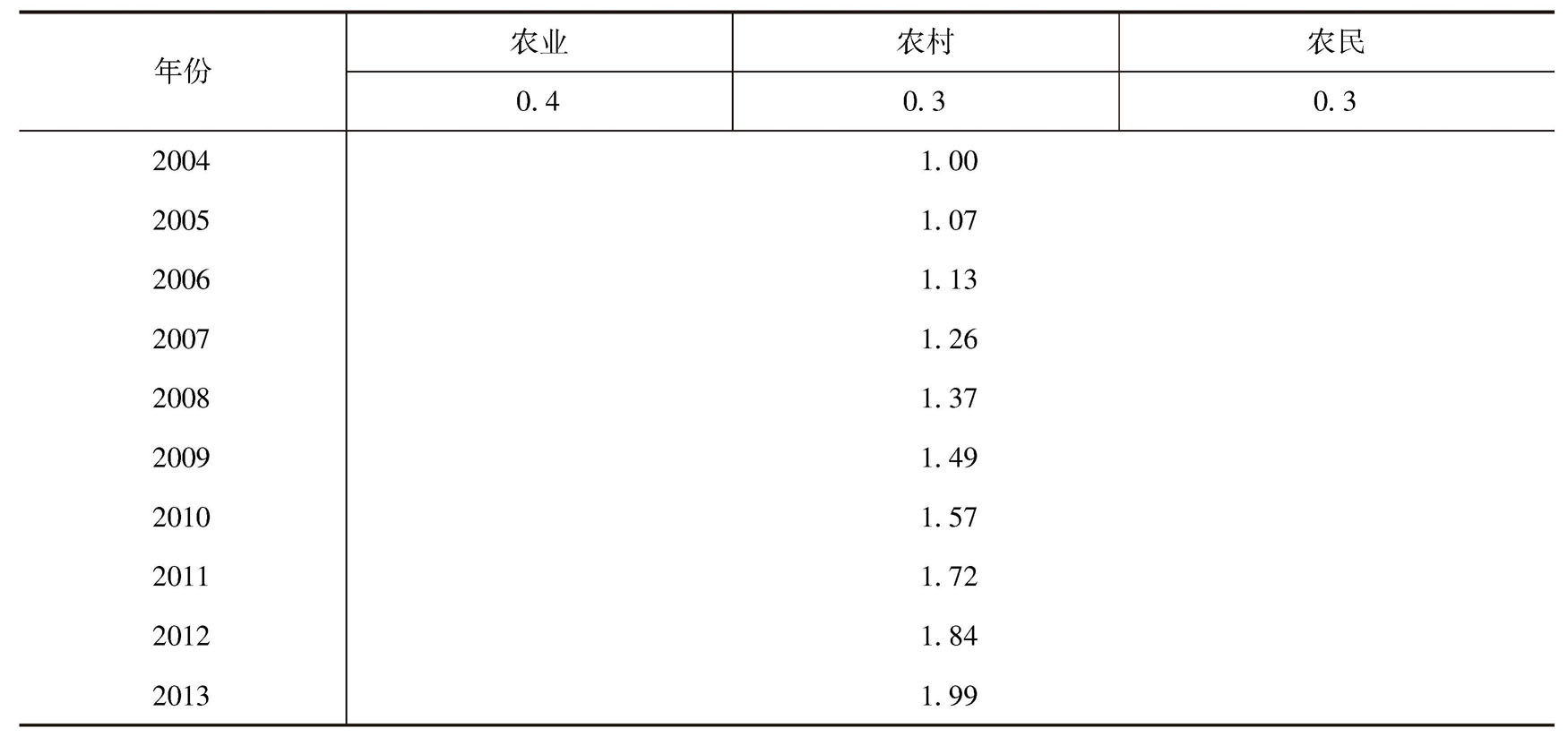 | 年份 | 农业 | 农村 | 农民 |
|---|---|---|---|
|  | 0.4 | 0.3 | 0.3 |
| 2004 | 1.00 |  |  |
| 2005 | 1.07 |  |  |
| 2006 | 1.13 |  |  |
| 2007 | 1.26 |  |  |
| 2008 | 1.37 |  |  |
| 2009 | 1.49 |  |  |
| 2010 | 1.57 |  |  |
| 2011 | 1.72 |  |  |
| 2012 | 1.84 |  |  |
| 2013 | 1.99 |  |  |